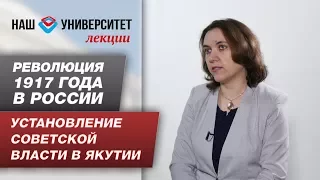 НАШ УНИВЕРСИТЕТ
лекции

РЕВОЛЮЦИЯ 1917 ГОДА В РОССИИ

УСТАНОВЛЕНИЕ СОВЕТСКОЙ ВЛАСТИ В ЯКУТИИ